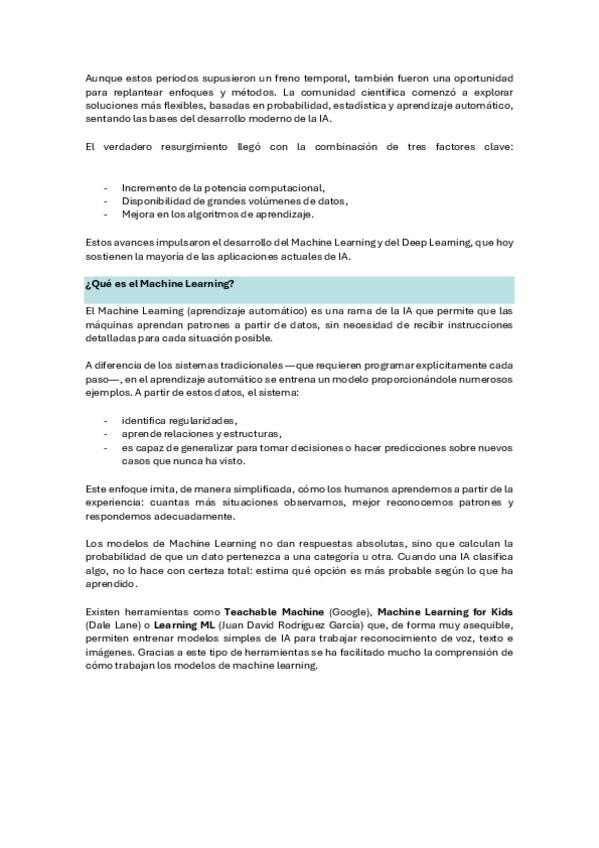 Aunque estos periodos supusieron un freno temporal, también fueron una oportunidad para replantear enfoques y métodos. La comunidad científica comenzó a explorar soluciones más flexibles, basadas en probabilidad, estadística y aprendizaje automático, sentando las bases del desarrollo moderno de la IA.

El verdadero resurgimiento llegó con la combinación de tres factores clave:

- Incremento de la potencia computacional,
- Disponibilidad de grandes volúmenes de datos,
- Mejora en los algoritmos de aprendizaje.

Estos avances impulsaron el desarrollo del Machine Learning y del Deep Learning, que hoy sostienen la mayoría de las aplicaciones actuales de IA.

¿Qué es el Machine Learning?

El Machine Learning (aprendizaje automático) es una rama de la IA que permite que las máquinas aprendan patrones a partir de datos, sin necesidad de recibir instrucciones detalladas para cada situación posible.

A diferencia de los sistemas tradicionales —que requieren programar explícitamente cada paso—, en el aprendizaje automático se entrena un modelo proporcionándole numerosos ejemplos. A partir de estos datos, el sistema:

- identifica regularidades,
- aprende relaciones y estructuras,
- es capaz de generalizar para tomar decisiones o hacer predicciones sobre nuevos casos que nunca ha visto.

Este enfoque imita, de manera simplificada, cómo los humanos aprendemos a partir de la experiencia: cuantas más situaciones observamos, mejor reconocemos patrones y respondemos adecuadamente.

Los modelos de Machine Learning no dan respuestas absolutas, sino que calculan la probabilidad de que un dato pertenezca a una categoría u otra. Cuando una IA clasifica algo, no lo hace con certeza total: estima qué opción es más probable según lo que ha aprendido.

Existen herramientas como Teachable Machine (Google), Machine Learning for Kids (Dale Lane) o Learning ML (Juan David Rodríguez García) que, de forma muy asequible, permiten entrenar modelos simples de IA para trabajar reconocimiento de voz, texto e imágenes. Gracias a este tipo de herramientas se ha facilitado mucho la comprensión de cómo trabajan los modelos de machine learning.